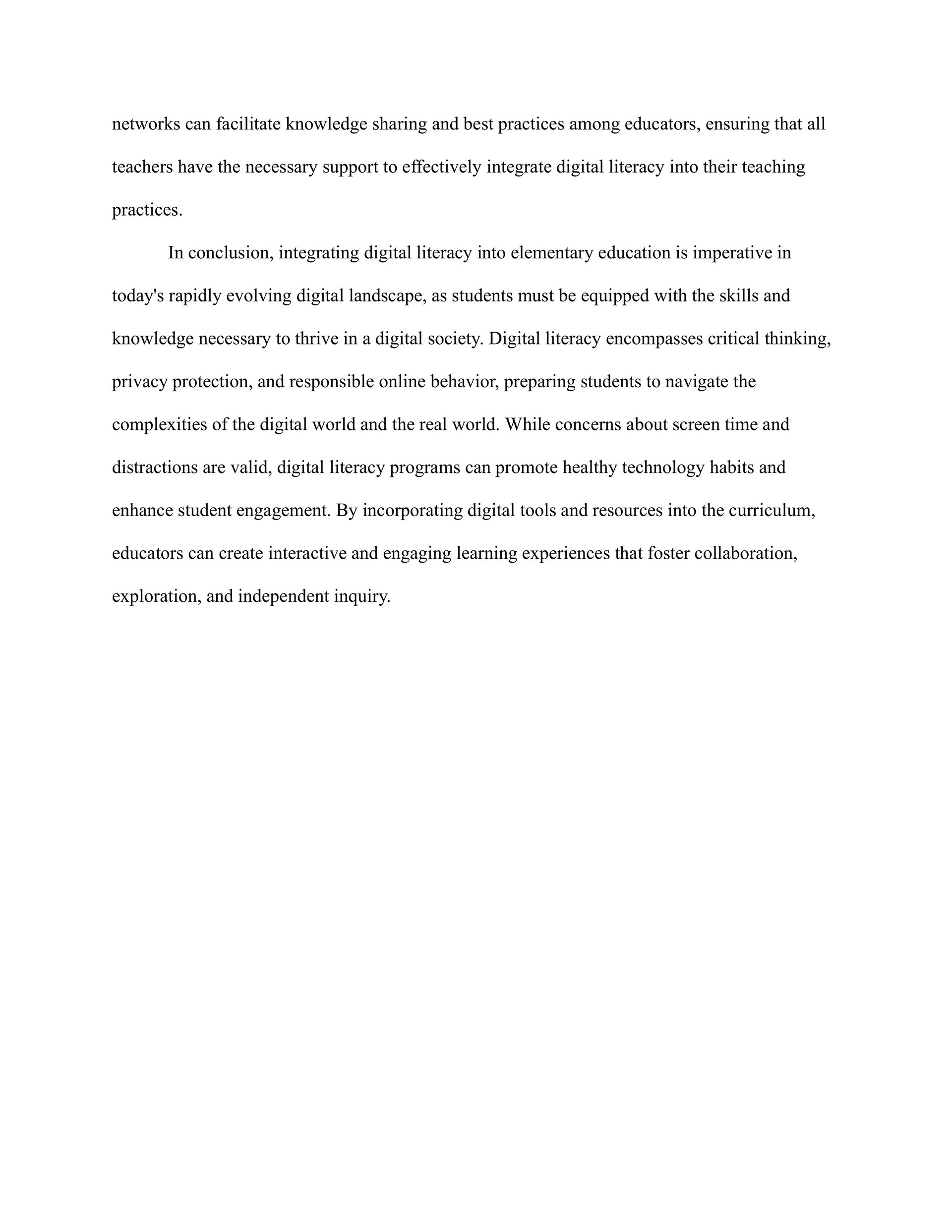 networks can facilitate knowledge sharing and best practices among educators, ensuring that all teachers have the necessary support to effectively integrate digital literacy into their teaching practices.

In conclusion, integrating digital literacy into elementary education is imperative in today's rapidly evolving digital landscape, as students must be equipped with the skills and knowledge necessary to thrive in a digital society. Digital literacy encompasses critical thinking, privacy protection, and responsible online behavior, preparing students to navigate the complexities of the digital world and the real world. While concerns about screen time and distractions are valid, digital literacy programs can promote healthy technology habits and enhance student engagement. By incorporating digital tools and resources into the curriculum, educators can create interactive and engaging learning experiences that foster collaboration, exploration, and independent inquiry.